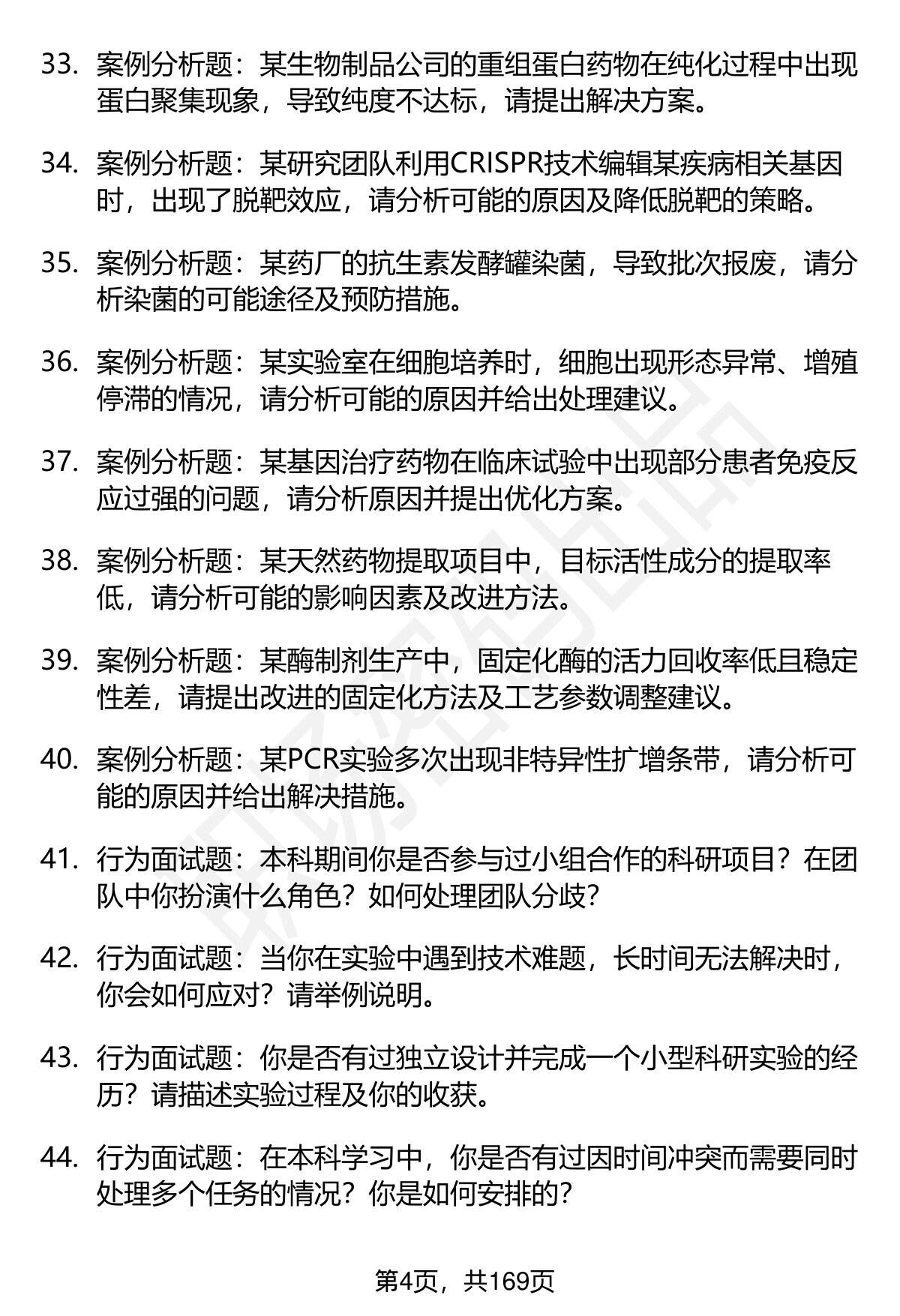 33. 案例分析题：某生物制品公司的重组蛋白药物在纯化过程中出现蛋白聚集现象，导致纯度不达标，请提出解决方案。

34. 案例分析题：某研究团队利用CRISPR技术编辑某疾病相关基因时，出现了脱靶效应，请分析可能的原因及降低脱靶的策略。

35. 案例分析题：某药厂的抗生素发酵罐染菌，导致批次报废，请分析染菌的可能途径及预防措施。

36. 案例分析题：某实验室在细胞培养时，细胞出现形态异常、增殖停滞的情况，请分析可能的原因并给出处理建议。

37. 案例分析题：某基因治疗药物在临床试验中出现部分患者免疫反应过强的问题，请分析原因并提出优化方案。

38. 案例分析题：某天然药物提取项目中，目标活性成分的提取率低，请分析可能的影响因素及改进方法。

39. 案例分析题：某酶制剂生产中，固定化酶的活力回收率低且稳定性差，请提出改进的固定化方法及工艺参数调整建议。

40. 案例分析题：某PCR实验多次出现非特异性扩增条带，请分析可能的原因并给出解决措施。

41. 行为面试题：本科期间你是否参与过小组合作的科研项目？在团队中你扮演什么角色？如何处理团队分歧？

42. 行为面试题：当你在实验中遇到技术难题，长时间无法解决时，你会如何应对？请举例说明。

43. 行为面试题：你是否有过独立设计并完成一个小型科研实验的经历？请描述实验过程及你的收获。

44. 行为面试题：在本科学习中，你是否有过因时间冲突而需要同时处理多个任务的情况？你是如何安排的？

第4页，共169页